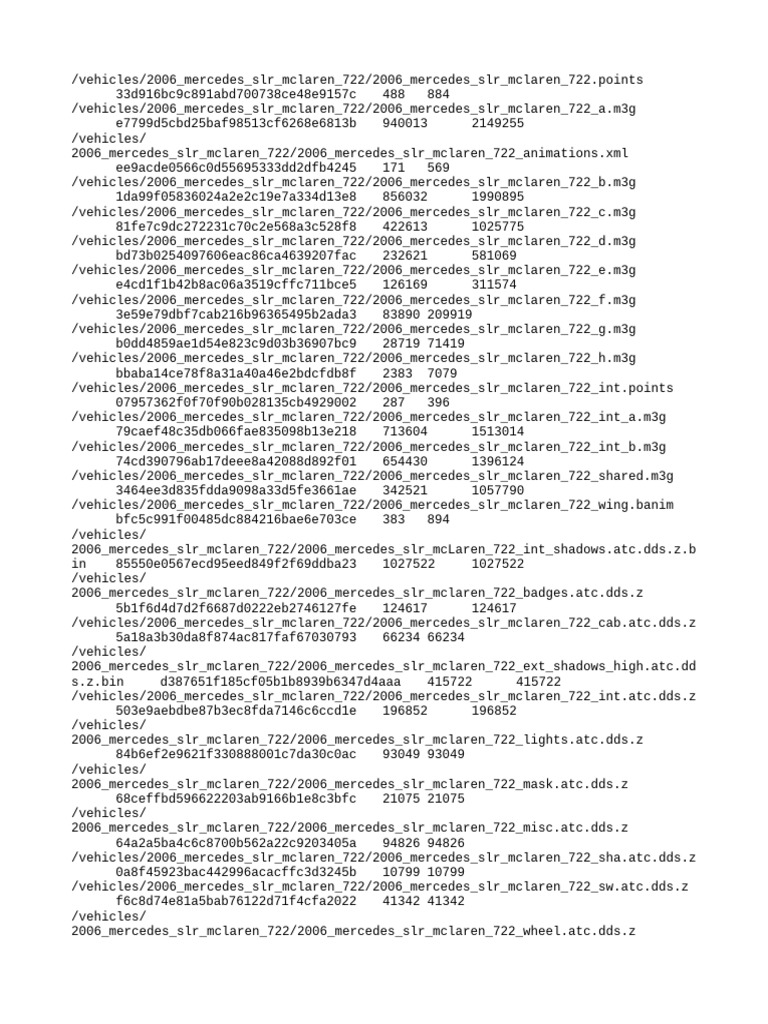 /vehicles/2006_mercedes_slr_mclaren_722/2006_mercedes_slr_mclaren_722.points
33d916bc9c891abd700738ce48e9157c 488 884
/vehicles/2006_mercedes_slr_mclaren_722/2006_mercedes_slr_mclaren_722_a.m3g
e7799d5cbd25baf98513cf6268e6813b 940013 2149255
/vehicles/
2006_mercedes_slr_mclaren_722/2006_mercedes_slr_mclaren_722_animations.xml
ee9acde0566c0d55695333dd2dfb4245 171 569
/vehicles/2006_mercedes_slr_mclaren_722/2006_mercedes_slr_mclaren_722_b.m3g
1da99f05836024a2e2c19e7a334d13e8 856032 1990895
/vehicles/2006_mercedes_slr_mclaren_722/2006_mercedes_slr_mclaren_722_c.m3g
81fe7c9dc272231c70c2e568a3c528f8 422613 1025775
/vehicles/2006_mercedes_slr_mclaren_722/2006_mercedes_slr_mclaren_722_d.m3g
bd73b0254097606eac86ca4639207fac 232621 581069
/vehicles/2006_mercedes_slr_mclaren_722/2006_mercedes_slr_mclaren_722_e.m3g
e4cd1f1b42b8ac06a3519cffc711bce5 126169 311574
/vehicles/2006_mercedes_slr_mclaren_722/2006_mercedes_slr_mclaren_722_f.m3g
3e59e79dbf7cab216b96365495b2ada3 83890 209919
/vehicles/2006_mercedes_slr_mclaren_722/2006_mercedes_slr_mclaren_722_g.m3g
b0dd4859ae1d54e823c9d03b36907bc9 28719 71419
/vehicles/2006_mercedes_slr_mclaren_722/2006_mercedes_slr_mclaren_722_h.m3g
bbaba14ce78f8a31a40a46e2bdcfdb8f 2383 7079
/vehicles/2006_mercedes_slr_mclaren_722/2006_mercedes_slr_mclaren_722_int.points
07957362f0f70f90b028135cb4929002 287 396
/vehicles/2006_mercedes_slr_mclaren_722/2006_mercedes_slr_mclaren_722_int_a.m3g
79caef48c35db066fae835098b13e218 713604 1513014
/vehicles/2006_mercedes_slr_mclaren_722/2006_mercedes_slr_mclaren_722_int_b.m3g
74cd390796ab17deee8a42088d892f01 654430 1396124
/vehicles/2006_mercedes_slr_mclaren_722/2006_mercedes_slr_mclaren_722_shared.m3g
3464ee3d835fdda9098a33d5fe3661ae 342521 1057790
/vehicles/2006_mercedes_slr_mclaren_722/2006_mercedes_slr_mclaren_722_wing.banim
bfc5c991f00485dc884216bae6e703ce 383 894
/vehicles/
2006_mercedes_slr_mclaren_722/2006_mercedes_slr_mcLaren_722_int_shadows.atc.dds.z.bin 85550e0567ecd95eed849f2f69ddba23 1027522 1027522
/vehicles/
2006_mercedes_slr_mclaren_722/2006_mercedes_slr_mclaren_722_badges.atc.dds.z
5b1f6d4d7d2f6687d0222eb2746127fe 124617 124617
/vehicles/2006_mercedes_slr_mclaren_722/2006_mercedes_slr_mclaren_722_cab.atc.dds.z
5a18a3b30da8f874ac817faf67030793 66234 66234
/vehicles/
2006_mercedes_slr_mclaren_722/2006_mercedes_slr_mclaren_722_ext_shadows_high.atc.dds.z.bin d387651f185cf05b1b8939b6347d4aaa 415722 415722
/vehicles/2006_mercedes_slr_mclaren_722/2006_mercedes_slr_mclaren_722_int.atc.dds.z
503e9aebdbe87b3ec8fda7146c6ccd1e 196852 196852
/vehicles/
2006_mercedes_slr_mclaren_722/2006_mercedes_slr_mclaren_722_lights.atc.dds.z
84b6ef2e9621f330888001c7da30c0ac 93049 93049
/vehicles/
2006_mercedes_slr_mclaren_722/2006_mercedes_slr_mclaren_722_mask.atc.dds.z
68ceffbd596622203ab9166b1e8c3bfc 21075 21075
/vehicles/
2006_mercedes_slr_mclaren_722/2006_mercedes_slr_mclaren_722_misc.atc.dds.z
64a2a5ba4c6c8700b562a22c9203405a 94826 94826
/vehicles/2006_mercedes_slr_mclaren_722/2006_mercedes_slr_mclaren_722_sha.atc.dds.z
0a8f45923bac442996acacffc3d3245b 10799 10799
/vehicles/2006_mercedes_slr_mclaren_722/2006_mercedes_slr_mclaren_722_sw.atc.dds.z
f6c8d74e81a5bab76122d71f4cfa2022 41342 41342
/vehicles/
2006_mercedes_slr_mclaren_722/2006_mercedes_slr_mclaren_722_wheel.atc.dds.z